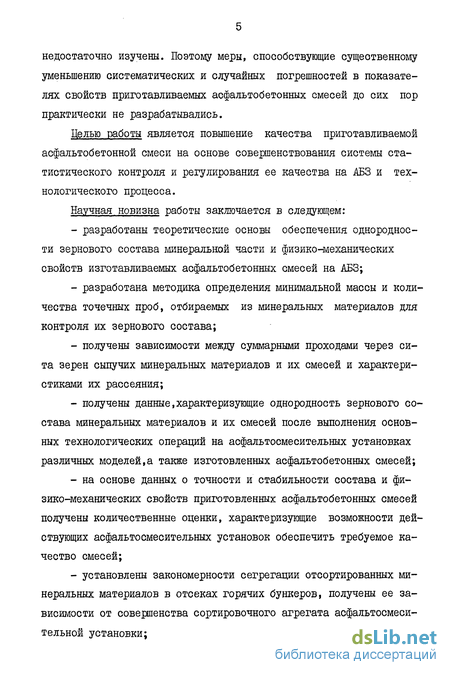 5

недостаточно изучены. Поэтому меры, способствующие существенному уменьшению систематических и случайных погрешностей в показателях свойств приготавливаемых асфальтобетонных смесей до сих пор практически не разрабатывались.

Целью работы является повышение качества приготавливаемой асфальтобетонной смеси на основе совершенствования системы статистического контроля и регулирования ее качества на АБЗ и технологического процесса.

Научная новизна работы заключается в следующем:

- разработаны теоретические основы обеспечения однородности зернового состава минеральной части и физико-механических свойств изготавливаемых асфальтобетонных смесей на АБЗ;

- разработана методика определения минимальной массы и количества точечных проб, отбираемых из минеральных материалов для контроля их зернового состава;

- получены зависимости между суммарными проходами через сита зерен сыпучих минеральных материалов и их смесей и характеристиками их рассеяния;

- получены данные,характеризующие однородность зернового состава минеральных материалов и их смесей после выполнения основных технологических операций на асфальтосмесительных установках различных моделей,а также изготовленных асфальтобетонных смесей;

- на основе данных о точности и стабильности состава и физико-механических свойств приготовленных асфальтобетонных смесей получены количественные оценки, характеризующие возможности действующих асфальтосмесительных установок обеспечить требуемое качество смесей;

- установлены закономерности сегрегации отсортированных минеральных материалов в отсеках горячих бункеров, получены ее зависимости от совершенства сортировочного агрегата асфальтосмесительной установки;

dsLib.net
библиотека диссертаций